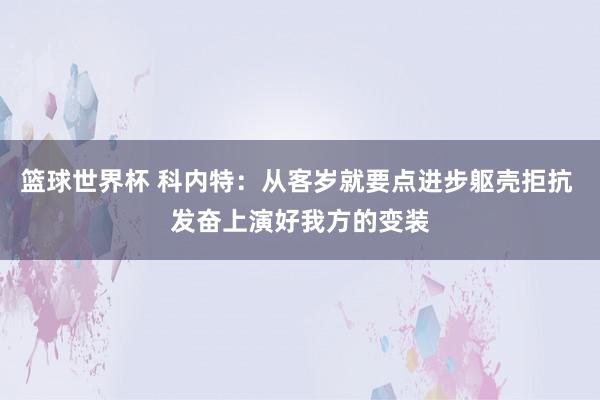 篮球世界杯 科内特：从客岁就要点进步躯壳拒抗 发奋上演好我方的变装